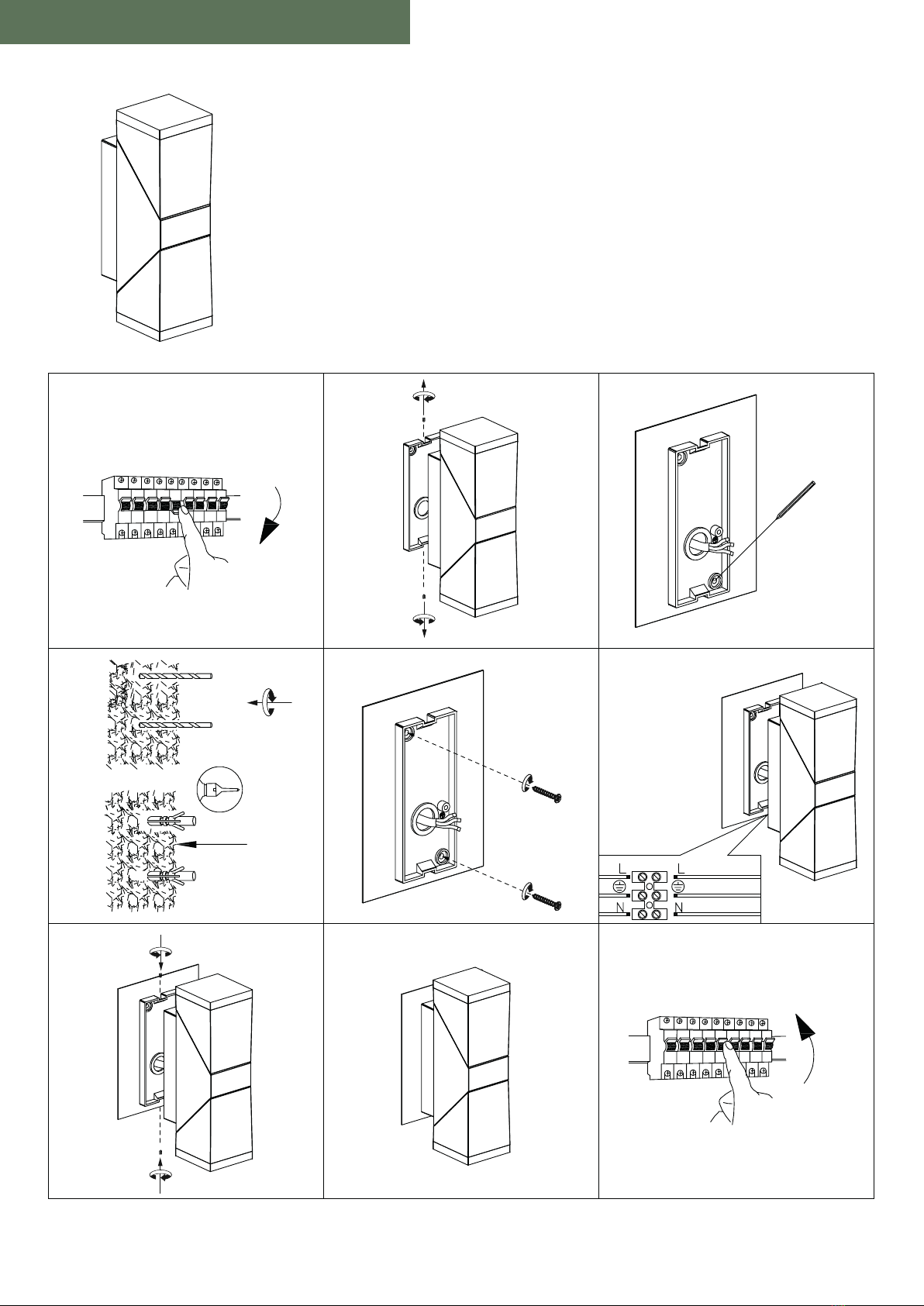 L
L
N
N